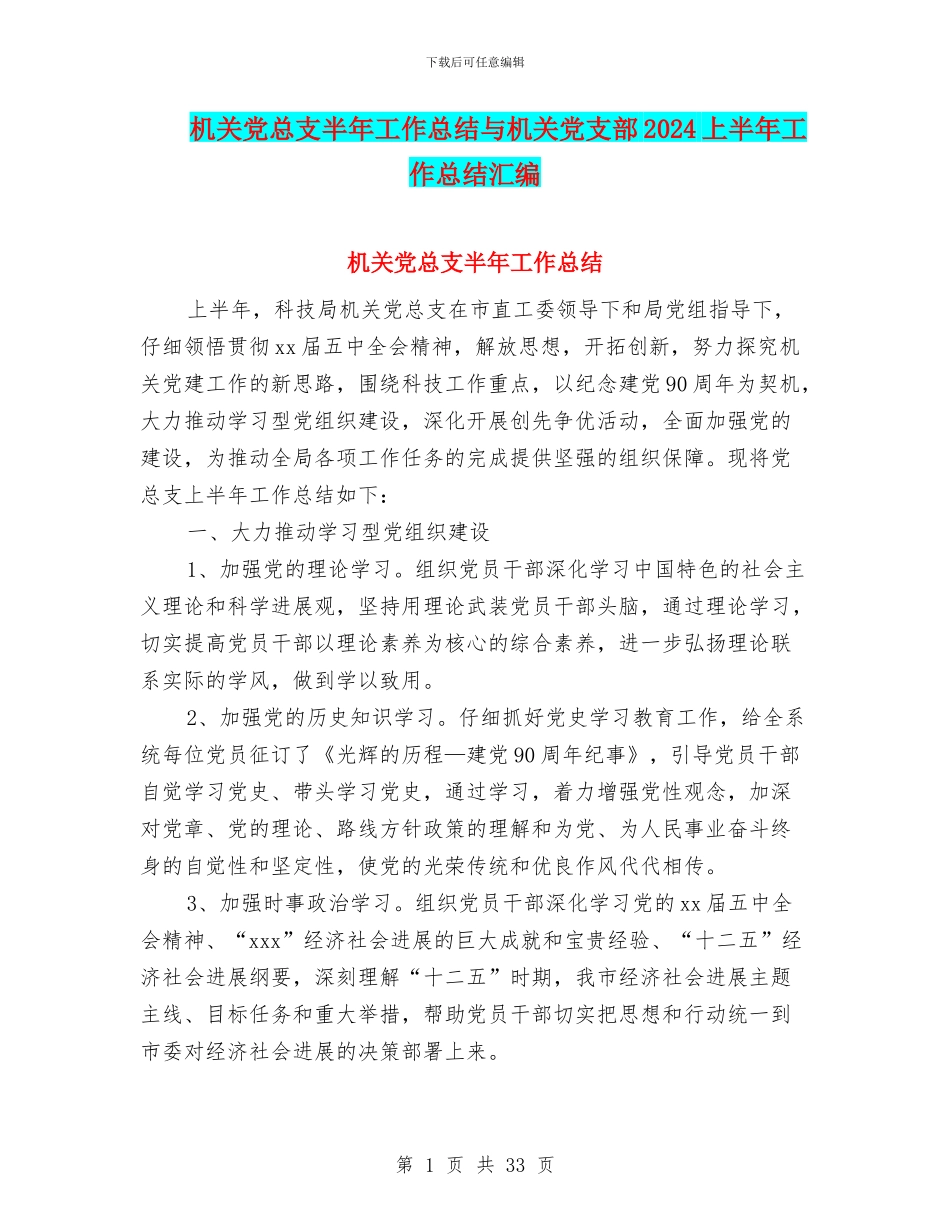 下载后可任意编辑

机关党总支半年工作总结与机关党支部2024上半年工作总结汇编

机关党总支半年工作总结

上半年，科技局机关党总支在市直工委领导下和局党组指导下，仔细领悟贯彻xx届五中全会精神，解放思想，开拓创新，努力探究机关党建工作的新思路，围绕科技工作重点，以纪念建党90周年为契机，大力推动学习型党组织建设，深化开展创先争优活动，全面加强党的建设，为推动全局各项工作任务的完成提供坚强的组织保障。现将党总支上半年工作总结如下：

一、大力推动学习型党组织建设

1、加强党的理论学习。组织党员干部深化学习中国特色的社会主义理论和科学进展观，坚持用理论武装党员干部头脑，通过理论学习，切实提高党员干部以理论素养为核心的综合素养，进一步弘扬理论联系实际的学风，做到学以致用。

2、加强党的历史知识学习。仔细抓好党史学习教育工作，给全系统每位党员征订了《光辉的历程—建党90周年纪事》，引导党员干部自觉学习党史、带头学习党史，通过学习，着力增强党性观念，加深对党章、党的理论、路线方针政策的理解和为党、为人民事业奋斗终身的自觉性和坚定性，使党的光荣传统和优良作风代代相传。

3、加强时事政治学习。组织党员干部深化学习党的xx届五中全会精神、“xxx”经济社会进展的巨大成就和宝贵经验、“十二五”经济社会进展纲要，深刻理解“十二五”时期，我市经济社会进展主题主线、目标任务和重大举措，帮助党员干部切实把思想和行动统一到市委对经济社会进展的决策部署上来。

第 1 页 共 33 页